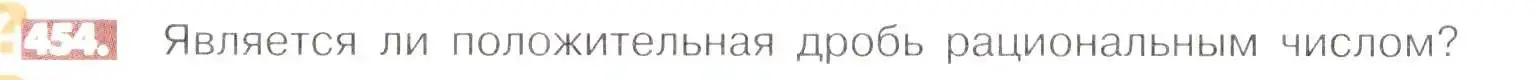 454. Является ли положительная дробь рациональным числом?